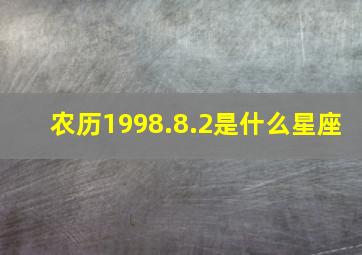 农历1998.8.2是什么星座